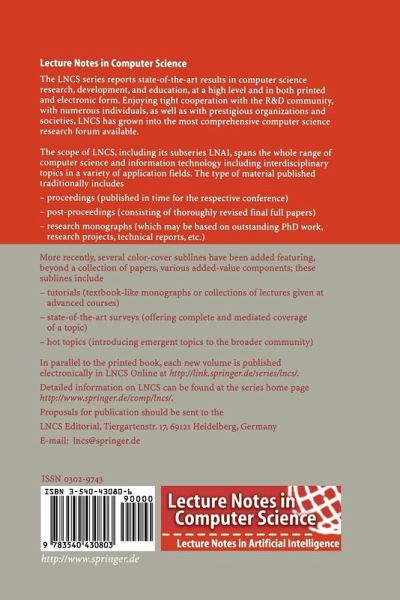 Lecture Notes in Computer Science

The LNCS series reports state-of-the-art results in computer science research, development, and education, at a high level and in both printed and electronic form. Enjoying tight cooperation with the R&D community, with numerous individuals, as well as with prestigious organizations and societies, LNCS has grown into the most comprehensive computer science research forum available.

The scope of LNCS, including its subseries LNAI, spans the whole range of computer science and information technology including interdisciplinary topics in a variety of application fields. The type of material published traditionally includes

– proceedings (published in time for the respective conference)

– post-proceedings (consisting of thoroughly revised final full papers)

– research monographs (which may be based on outstanding PhD work, research projects, technical reports, etc.)

More recently, several color-cover sublines have been added featuring, beyond a collection of papers, various added-value components; these sublines include

– tutorials (textbook-like monographs or collections of lectures given at advanced courses)

– state-of-the-art surveys (offering complete and mediated coverage of a topic)

– hot topics (introducing emergent topics to the broader community)

In parallel to the printed book, each new volume is published electronically in LNCS Online at http://link.springer.de/series/lncs/.

Detailed information on LNCS can be found at the series home page http://www.springer.de/comp/lncs/.

Proposals for publication should be sent to the

LNCS Editorial, Tiergartenstr. 17, 69121 Heidelberg, Germany

E-mail: lncs@springer.de

ISSN 0302-9743

ISBN 3-540-43080-6

90000

9 783540 430803

Lecture Notes in Computer Science

Lecture Notes in Artificial Intelligence

http://www.springer.de